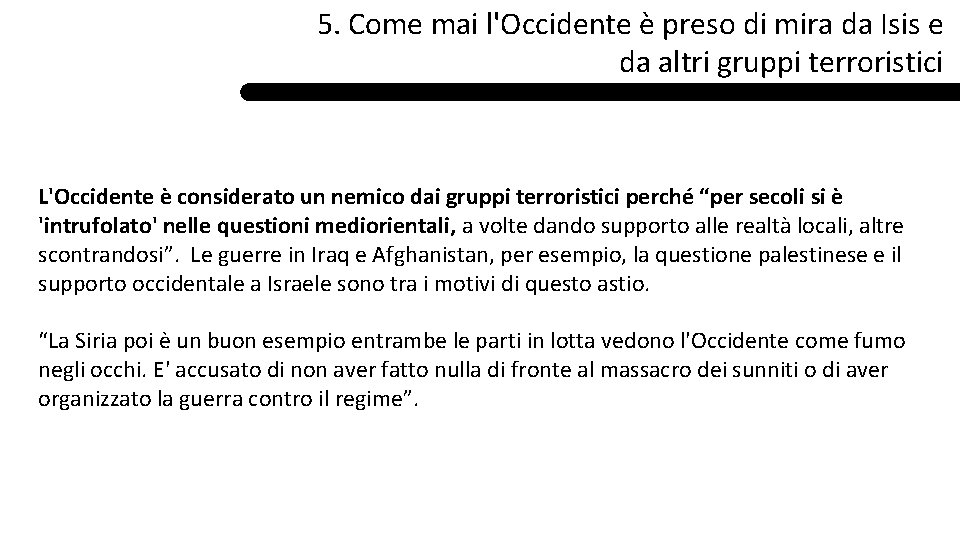 5. Come mai l'Occidente è preso di mira da Isis e da altri gruppi terroristici

L'Occidente è considerato un nemico dai gruppi terroristici perché "per secoli si è 'intrufolato' nelle questioni mediorientali, a volte dando supporto alle realtà locali, altre scontrandosi". Le guerre in Iraq e Afghanistan, per esempio, la questione palestinese e il supporto occidentale a Israele sono tra i motivi di questo astio.

"La Siria poi è un buon esempio entrambe le parti in lotta vedono l'Occidente come fumo negli occhi. E' accusato di non aver fatto nulla di fronte al massacro dei sunniti o di aver organizzato la guerra contro il regime".